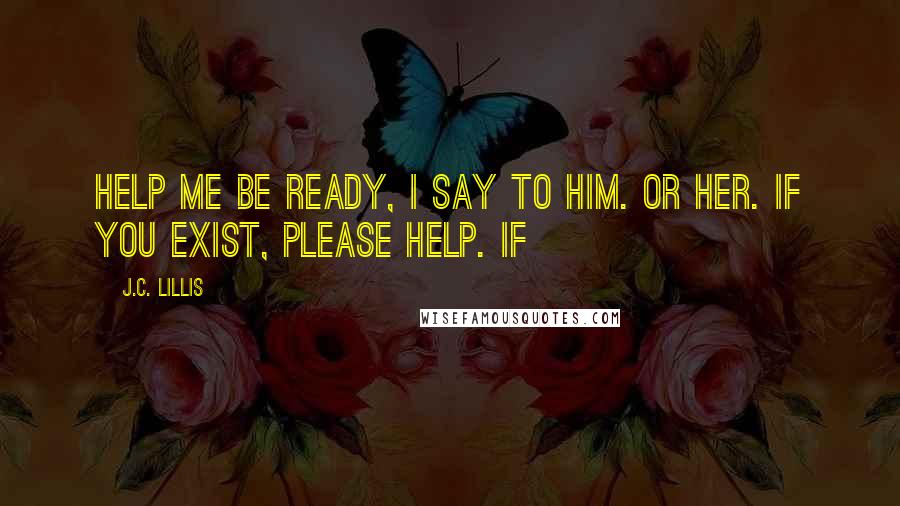 HELP ME BE READY, I SAY TO HIM. OR HER. IF YOU EXIST, PLEASE HELP. IF

J.C. LILLIS

WISEFAMOUSQUOTES.COM